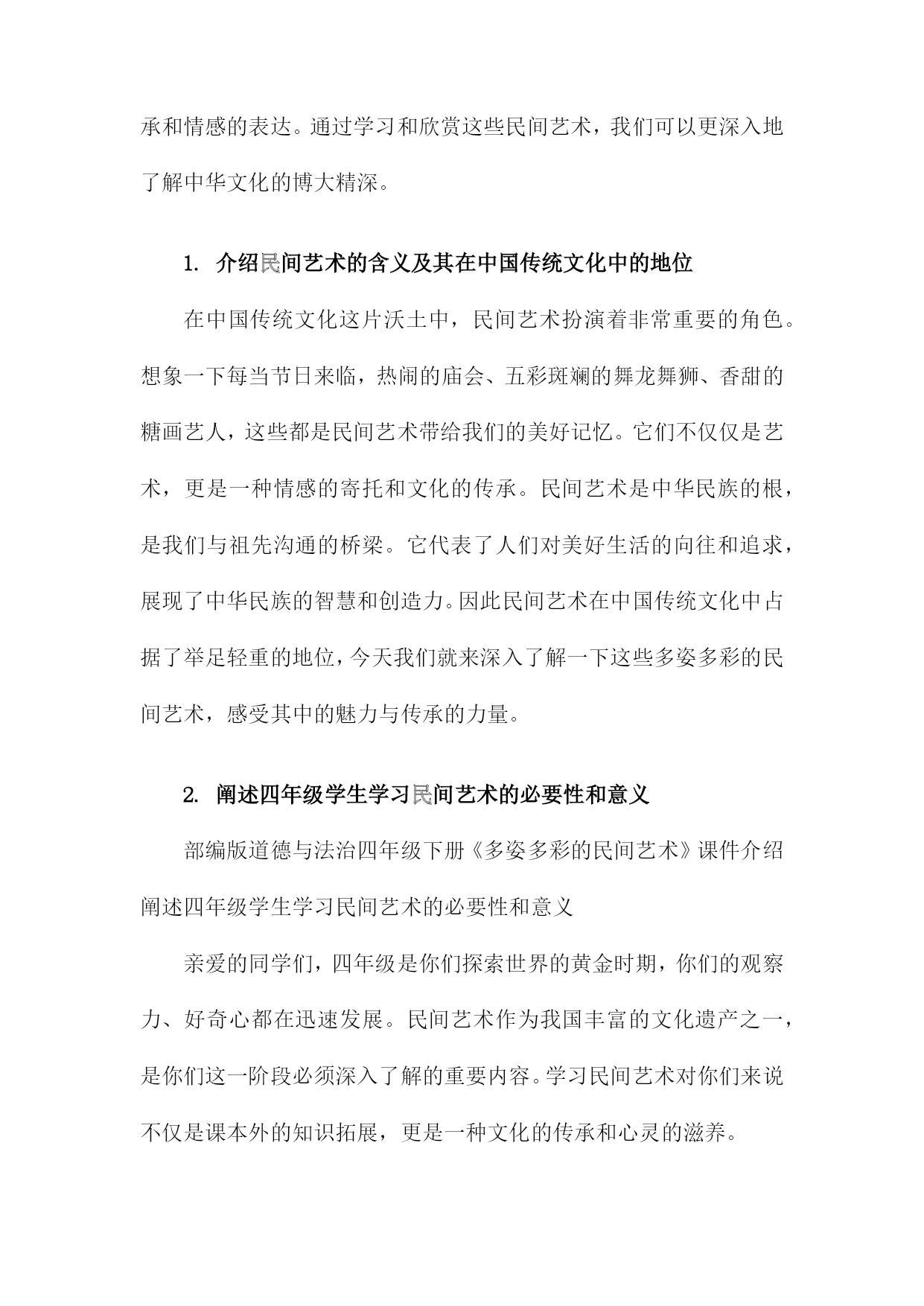 承和情感的表达。通过学习和欣赏这些民间艺术，我们可以更深入地了解中华文化的博大精深。

1. 介绍民间艺术的含义及其在中国传统文化中的地位

在中国传统文化这片沃土中，民间艺术扮演着非常重要的角色。想象一下每当节日来临，热闹的庙会、五彩斑斓的舞龙舞狮、香甜的糖画艺人，这些都是民间艺术带给我们的美好记忆。它们不仅仅是艺术，更是一种情感的寄托和文化的传承。民间艺术是中华民族的根，是我们与祖先沟通的桥梁。它代表了人们对美好生活的向往和追求，展现了中华民族的智慧和创造力。因此民间艺术在中国传统文化中占据了举足轻重的地位，今天我们就来深入了解一下这些多姿多彩的民间艺术，感受其中的魅力与传承的力量。

2. 阐述四年级学生学习民间艺术的必要性和意义

部编版道德与法治四年级下册《多姿多彩的民间艺术》课件介绍阐述四年级学生学习民间艺术的必要性和意义

亲爱的同学们，四年级是你们探索世界的黄金时期，你们的观察力、好奇心都在迅速发展。民间艺术作为我国丰富的文化遗产之一，是你们这一阶段必须深入了解的重要内容。学习民间艺术对你们来说不仅是课本外的知识拓展，更是一种文化的传承和心灵的滋养。